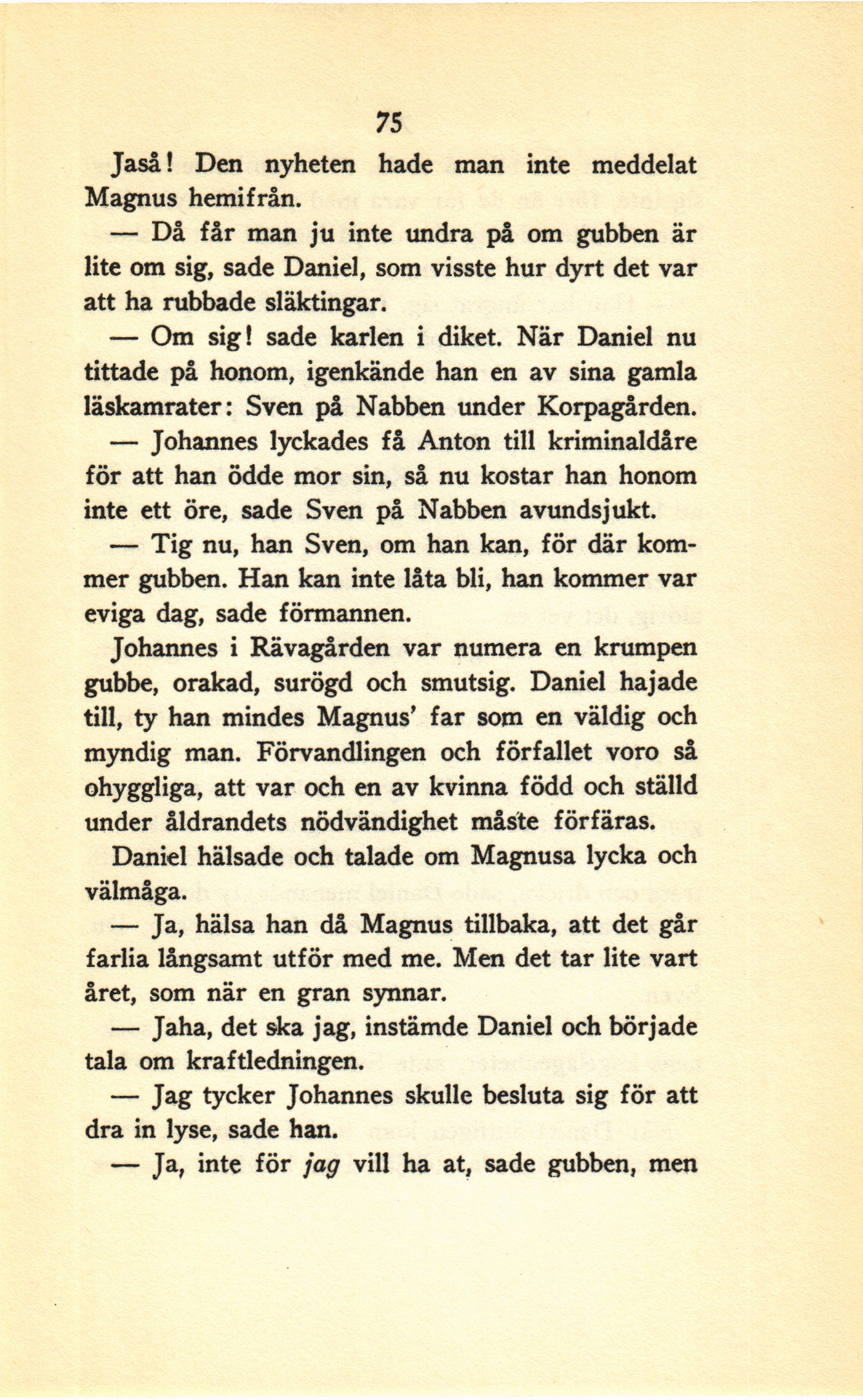 75

Jaså! Den nyheten hade man inte meddelat Magnus hemifrån.

— Då får man ju inte undra på om gubben är lite om sig, sade Daniel, som visste hur dyrt det var att ha rubbade släktingar.

— Om sig! sade karlen i diket. När Daniel nu tittade på honom, igenkände han en av sina gamla läskamrater: Sven på Nabben under Korpagården.

— Johannes lyckades få Anton till kriminaldåre för att han ödde mor sin, så nu kostar han honom inte ett öre, sade Sven på Nabben avundsjukt.

— Tig nu, han Sven, om han kan, för där kommer gubben. Han kan inte låta bli, han kommer var eviga dag, sade förmannen.

Johannes i Rävagården var numera en krumpen gubbe, orakad, surögd och smutsig. Daniel hajade till, ty han mindes Magnus' far som en väldig och myndig man. Förvandlingen och förfallet voro så ohyggliga, att var och en av kvinna född och ställd under åldrandets nödvändighet måste förfäras.

Daniel hälsade och talade om Magnusa lycka och välmåga.

— Ja, hälsa han då Magnus tillbaka, att det går farlia långsamt utför med me. Men det tar lite vart året, som när en gran synnar.

— Jaha, det ska jag, instämde Daniel och började tala om kraftledningen.

— Jag tycker Johannes skulle besluta sig för att dra in lyse, sade han.

— Ja, inte för jag vill ha at, sade gubben, men